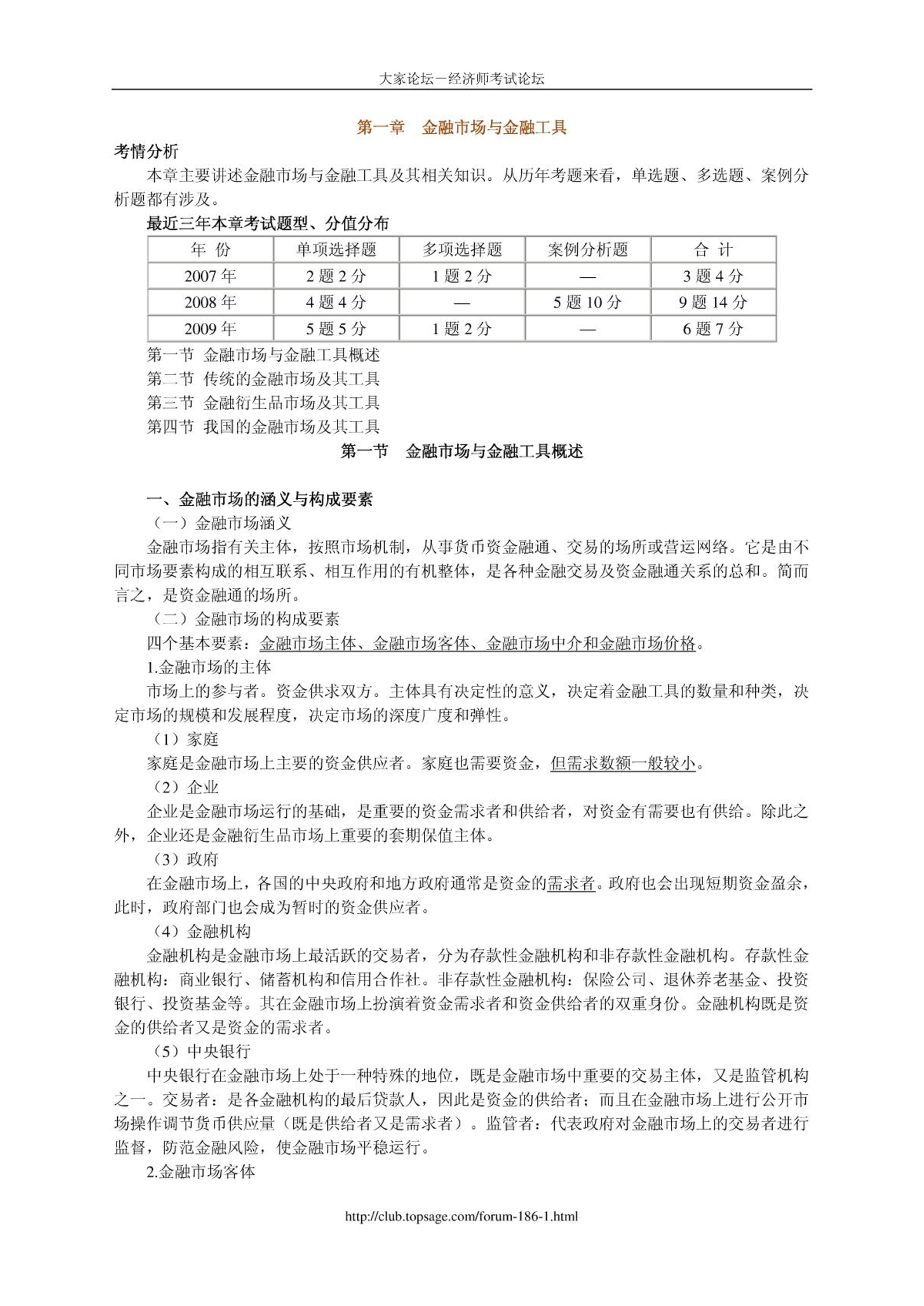 大家论坛－经济师考试论坛

第一章　金融市场与金融工具

考情分析

本章主要讲述金融市场与金融工具及其相关知识。从历年考题来看，单选题、多选题、案例分析题都有涉及。

最近三年本章考试题型、分值分布

| 年 份 | 单项选择题 | 多项选择题 | 案例分析题 | 合 计 |
|---|---|---|---|---|
| 2007 年 | 2 题 2 分 | 1 题 2 分 | — | 3 题 4 分 |
| 2008 年 | 4 题 4 分 | — | 5 题 10 分 | 9 题 14 分 |
| 2009 年 | 5 题 5 分 | 1 题 2 分 | — | 6 题 7 分 |

第一节 金融市场与金融工具概述
第二节 传统的金融市场及其工具
第三节 金融衍生品市场及其工具
第四节 我国的金融市场及其工具

第一节　金融市场与金融工具概述

一、金融市场的涵义与构成要素

（一）金融市场涵义

金融市场指有关主体，按照市场机制，从事货币资金融通、交易的场所或营运网络。它是由不同市场要素构成的相互联系、相互作用的有机整体，是各种金融交易及资金融通关系的总和。简而言之，是资金融通的场所。

（二）金融市场的构成要素

四个基本要素：金融市场主体、金融市场客体、金融市场中介和金融市场价格。

1.金融市场的主体

市场上的参与者。资金供求双方。主体具有决定性的意义，决定着金融工具的数量和种类，决定市场的规模和发展程度，决定市场的深度广度和弹性。

（1）家庭

家庭是金融市场上主要的资金供应者。家庭也需要资金，但需求数额一般较小。

（2）企业

企业是金融市场运行的基础，是重要的资金需求者和供给者，对资金有需要也有供给。除此之外，企业还是金融衍生品市场上重要的套期保值主体。

（3）政府

在金融市场上，各国的中央政府和地方政府通常是资金的需求者。政府也会出现短期资金盈余，此时，政府部门也会成为暂时的资金供应者。

（4）金融机构

金融机构是金融市场上最活跃的交易者，分为存款性金融机构和非存款性金融机构。存款性金融机构：商业银行、储蓄机构和信用合作社。非存款性金融机构：保险公司、退休养老基金、投资银行、投资基金等。其在金融市场上扮演着资金需求者和资金供给者的双重身份。金融机构既是资金的供给者又是资金的需求者。

（5）中央银行

中央银行在金融市场上处于一种特殊的地位，既是金融市场中重要的交易主体，又是监管机构之一。交易者：是各金融机构的最后贷款人，因此是资金的供给者；而且在金融市场上进行公开市场操作调节货币供应量（既是供给者又是需求者）。监管者：代表政府对金融市场上的交易者进行监督，防范金融风险，使金融市场平稳运行。

2.金融市场客体

http://club.topsage.com/forum-186-1.html